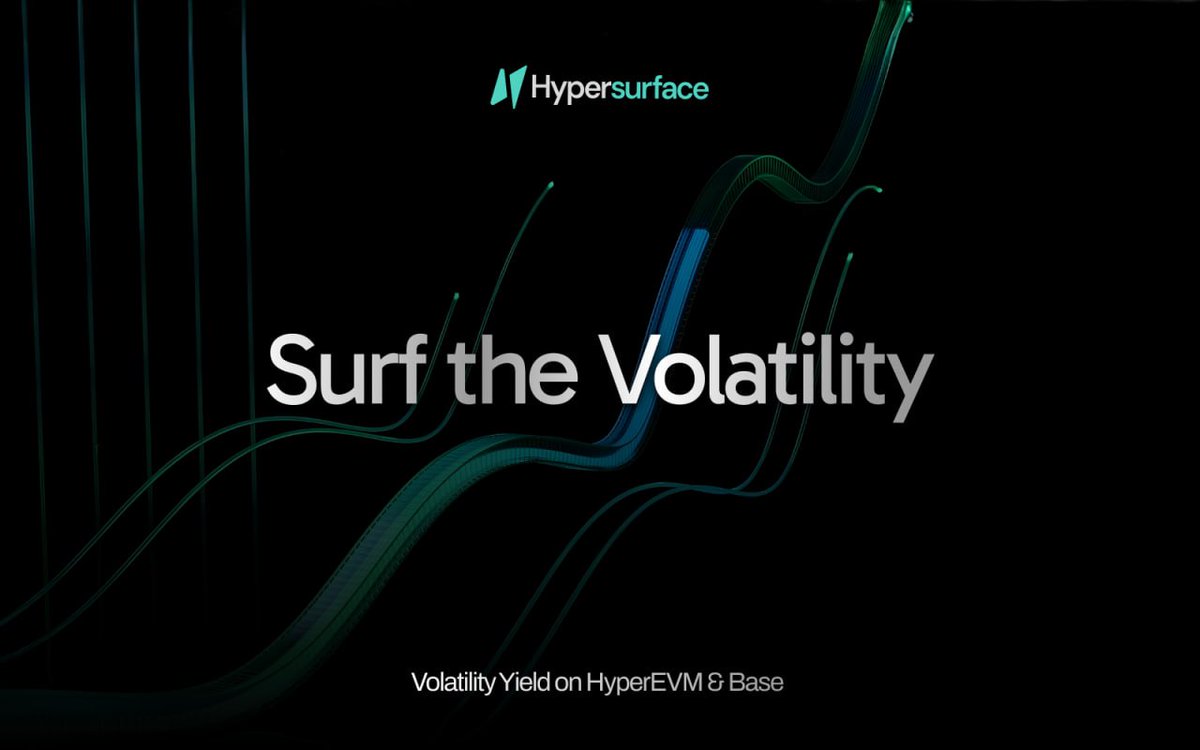 Hypersurface

Surf the Volatility

Volatility Yield on HyperEVM & Base